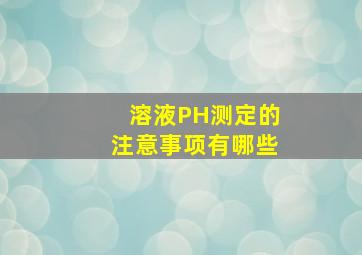 溶液PH测定的
注意事项有哪些